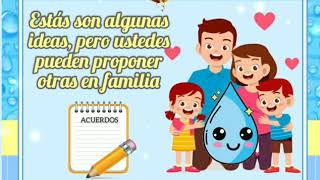 Estás son algunas ideas, pero ustedes pueden proponer otras en familia

ACUERDOS